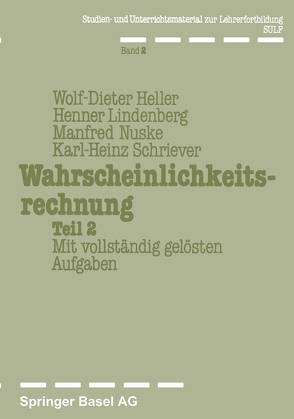 Studien- und Unterrichtsmaterial zur Lehrerfortbildung
SULF

Band 2

Wolf-Dieter Heller
Henner Lindenberg
Manfred Nuske
Karl-Heinz Schriever

Wahrscheinlichkeitsrechnung

Teil 2
Mit vollständig gelösten Aufgaben

Springer Basel AG